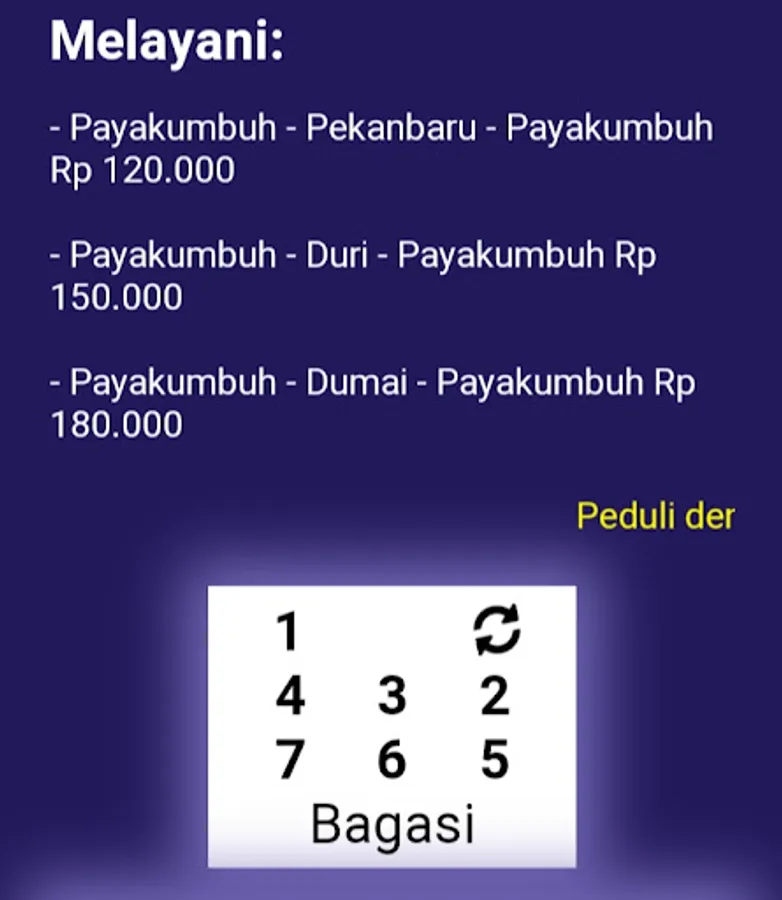 Melayani:

- Payakumbuh - Pekanbaru - Payakumbuh Rp 120.000

- Payakumbuh - Duri - Payakumbuh Rp 150.000

- Payakumbuh - Dumai - Payakumbuh Rp 180.000

Peduli der

1
4 3 2
7 6 5
Bagasi